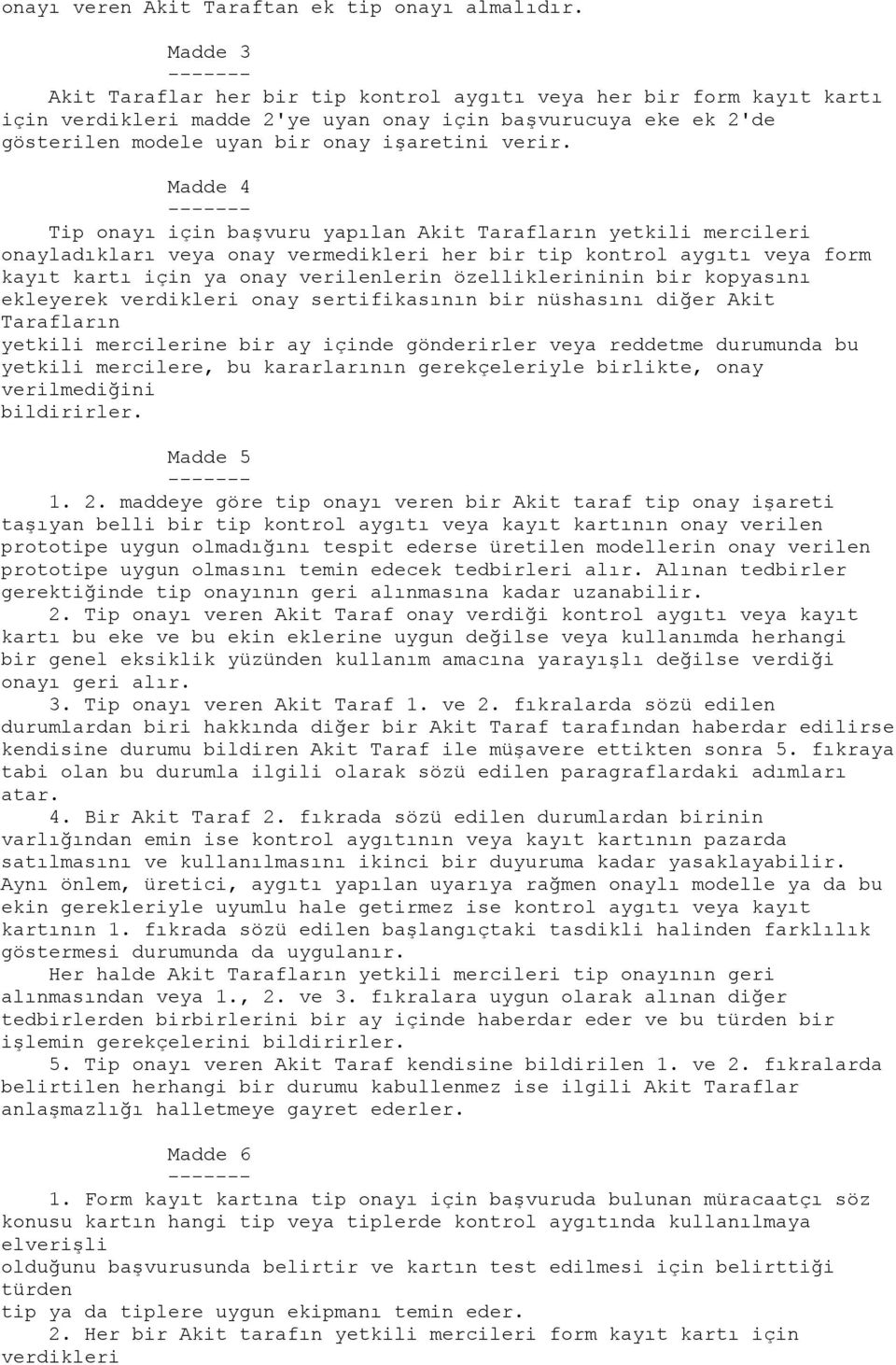 onayı veren Akit Taraftan ek tip onayı almalıdır.

Madde 3
-------
Akit Taraflar her bir tip kontrol aygıtı veya her bir form kayıt kartı için verdikleri madde 2'ye uyan onay için başvurucuya eke ek 2'de gösterilen modele uyan bir onay işaretini verir.

Madde 4
-------
Tip onayı için başvuru yapılan Akit Tarafların yetkili mercileri onayladıkları veya onay vermedikleri her bir tip kontrol aygıtı veya form kayıt kartı için ya onay verilenlerin özelliklerininin bir kopyasını ekleyerek verdikleri onay sertifikasının bir nüshasını diğer Akit Tarafların
yetkili mercilerine bir ay içinde gönderirler veya reddetme durumunda bu yetkili mercilere, bu kararlarının gerekçeleriyle birlikte, onay verilmediğini
bildirirler.

Madde 5
-------
1. 2. maddeye göre tip onayı veren bir Akit taraf tip onay işareti taşıyan belli bir tip kontrol aygıtı veya kayıt kartının onay verilen prototipe uygun olmadığını tespit ederse üretilen modellerin onay verilen prototipe uygun olmasını temin edecek tedbirleri alır. Alınan tedbirler gerektiğinde tip onayının geri alınmasına kadar uzanabilir.
2. Tip onayı veren Akit Taraf onay verdiği kontrol aygıtı veya kayıt kartı bu eke ve bu ekin eklerine uygun değilse veya kullanımda herhangi bir genel eksiklik yüzünden kullanım amacına yarayışlı değilse verdiği onayı geri alır.
3. Tip onayı veren Akit Taraf 1. ve 2. fıkralarda sözü edilen durumlardan biri hakkında diğer bir Akit Taraf tarafından haberdar edilirse kendisine durumu bildiren Akit Taraf ile müşavere ettikten sonra 5. fıkraya tabi olan bu durumla ilgili olarak sözü edilen paragraflardaki adımları atar.
4. Bir Akit Taraf 2. fıkrada sözü edilen durumlardan birinin varlığından emin ise kontrol aygıtının veya kayıt kartının pazarda satılmasını ve kullanılmasını ikinci bir duyuruma kadar yasaklayabilir. Aynı önlem, üretici, aygıtı yapılan uyarıya rağmen onaylı modelle ya da bu ekin gerekleriyle uyumlu hale getirmez ise kontrol aygıtı veya kayıt kartının 1. fıkrada sözü edilen başlangıçtaki tasdikli halinden farklılık göstermesi durumunda da uygulanır.
Her halde Akit Tarafların yetkili mercileri tip onayının geri alınmasından veya 1., 2. ve 3. fıkralara uygun olarak alınan diğer tedbirlerden birbirlerini bir ay içinde haberdar eder ve bu türden bir işlemin gerekçelerini bildirirler.
5. Tip onayı veren Akit Taraf kendisine bildirilen 1. ve 2. fıkralarda belirtilen herhangi bir durumu kabullenmez ise ilgili Akit Taraflar anlaşmazlığı halletmeye gayret ederler.

Madde 6
-------
1. Form kayıt kartına tip onayı için başvuruda bulunan müracaatçı söz konusu kartın hangi tip veya tiplerde kontrol aygıtında kullanılmaya elverişli
olduğunu başvurusunda belirtir ve kartın test edilmesi için belirttiği türden
tip ya da tiplere uygun ekipmanı temin eder.
2. Her bir Akit tarafın yetkili mercileri form kayıt kartı için verdikleri